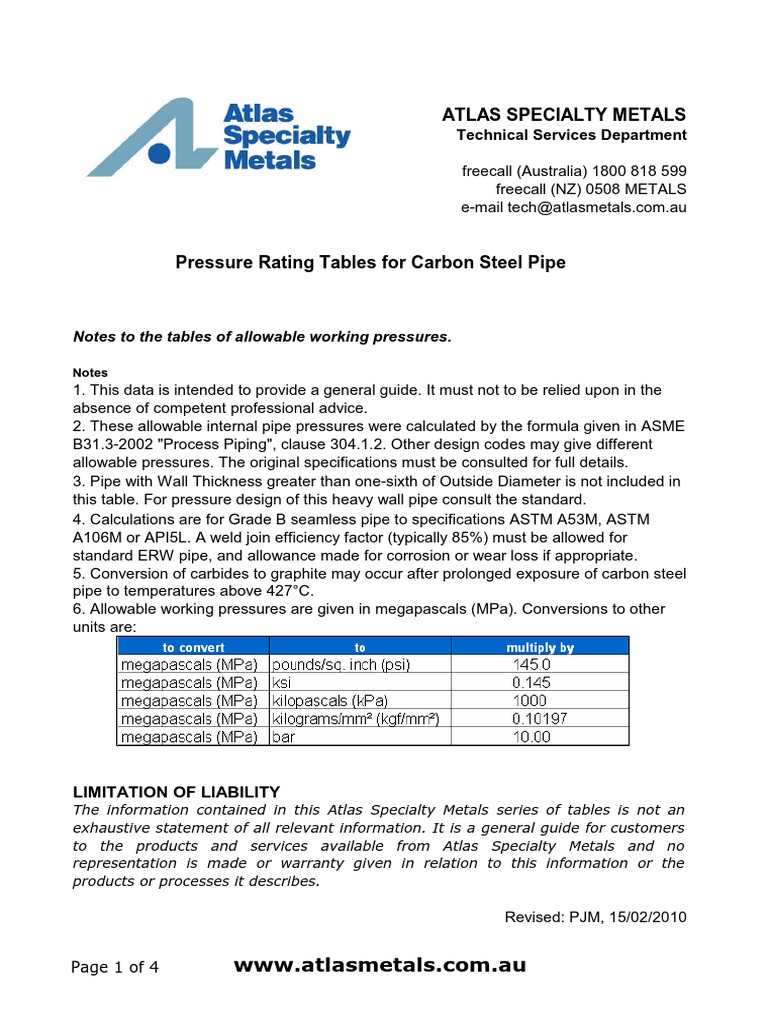 Atlas Specialty Metals

ATLAS SPECIALTY METALS
Technical Services Department

freecall (Australia) 1800 818 599
freecall (NZ) 0508 METALS
e-mail tech@atlasmetals.com.au

Pressure Rating Tables for Carbon Steel Pipe

Notes to the tables of allowable working pressures.

Notes
1. This data is intended to provide a general guide. It must not to be relied upon in the absence of competent professional advice.
2. These allowable internal pipe pressures were calculated by the formula given in ASME B31.3-2002 "Process Piping", clause 304.1.2. Other design codes may give different allowable pressures. The original specifications must be consulted for full details.
3. Pipe with Wall Thickness greater than one-sixth of Outside Diameter is not included in this table. For pressure design of this heavy wall pipe consult the standard.
4. Calculations are for Grade B seamless pipe to specifications ASTM A53M, ASTM A106M or API5L. A weld join efficiency factor (typically 85%) must be allowed for standard ERW pipe, and allowance made for corrosion or wear loss if appropriate.
5. Conversion of carbides to graphite may occur after prolonged exposure of carbon steel pipe to temperatures above 427°C.
6. Allowable working pressures are given in megapascals (MPa). Conversions to other units are:

| to convert | to | multiply by |
|---|---|---|
| megapascals (MPa) | pounds/sq. inch (psi) | 145.0 |
| megapascals (MPa) | ksi | 0.145 |
| megapascals (MPa) | kilopascals (kPa) | 1000 |
| megapascals (MPa) | kilograms/mm² (kgf/mm²) | 0.10197 |
| megapascals (MPa) | bar | 10.00 |

LIMITATION OF LIABILITY
The information contained in this Atlas Specialty Metals series of tables is not an exhaustive statement of all relevant information. It is a general guide for customers to the products and services available from Atlas Specialty Metals and no representation is made or warranty given in relation to this information or the products or processes it describes.

Revised: PJM, 15/02/2010

Page 1 of 4 www.atlasmetals.com.au